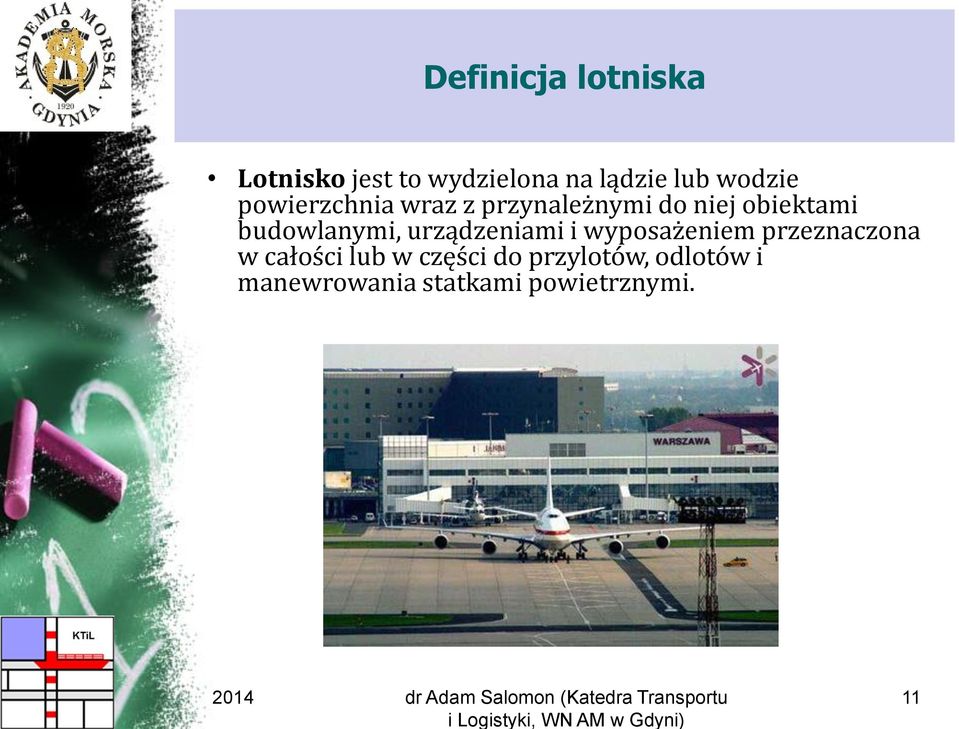 AKADEMIA MORSKA GDYNIA 1920

Definicja lotniska

• **Lotnisko** jest to wydzielona na lądzie lub wodzie powierzchnia wraz z przynależnymi do niej obiektami budowlanymi, urządzeniami i wyposażeniem przeznaczona w całości lub w części do przylotów, odlotów i manewrowania statkami powietrznymi.

WARSZAWA

KTiL

2014

dr Adam Salomon (Katedra Transportu i Logistyki, WN AM w Gdyni)

11